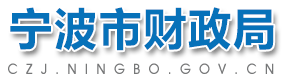 宁波市财政局
CZJ.NINGBO.GOV.CN